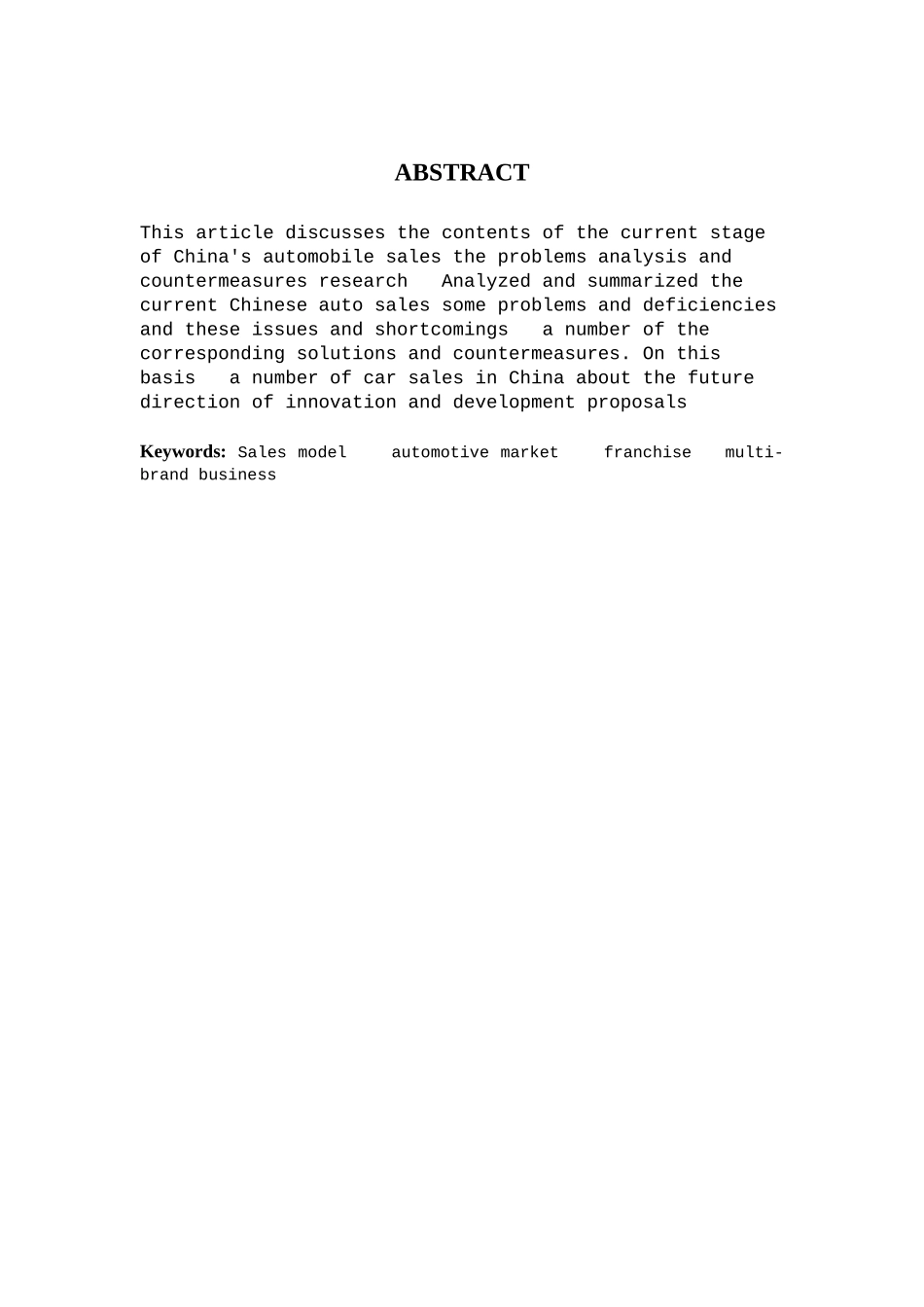 ABSTRACT

This article discusses the contents of the current stage of China's automobile sales the problems analysis and countermeasures research   Analyzed and summarized the current Chinese auto sales some problems and deficiencies and these issues and shortcomings   a number of the corresponding solutions and countermeasures. On this basis   a number of car sales in China about the future direction of innovation and development proposals

Keywords: Sales model    automotive market    franchise   multi-brand business